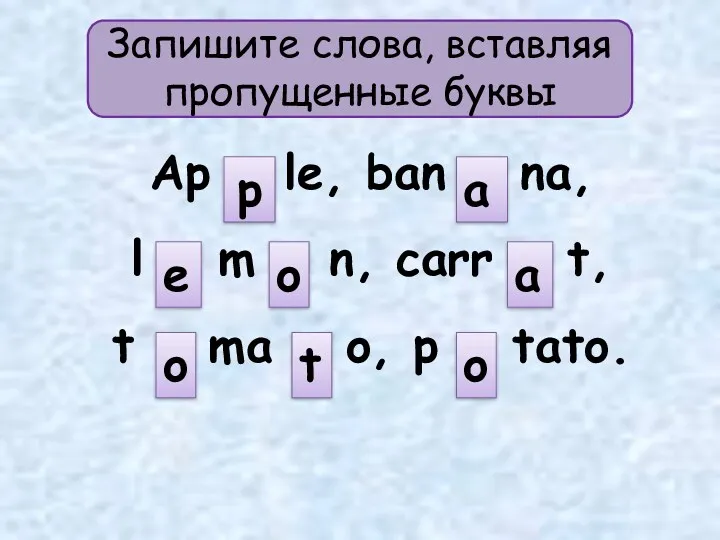 Запишите слова, вставляя пропущенные буквы

Ap p le, ban a na,
l e m o n, carr a t,
t o ma t o, p o tato.